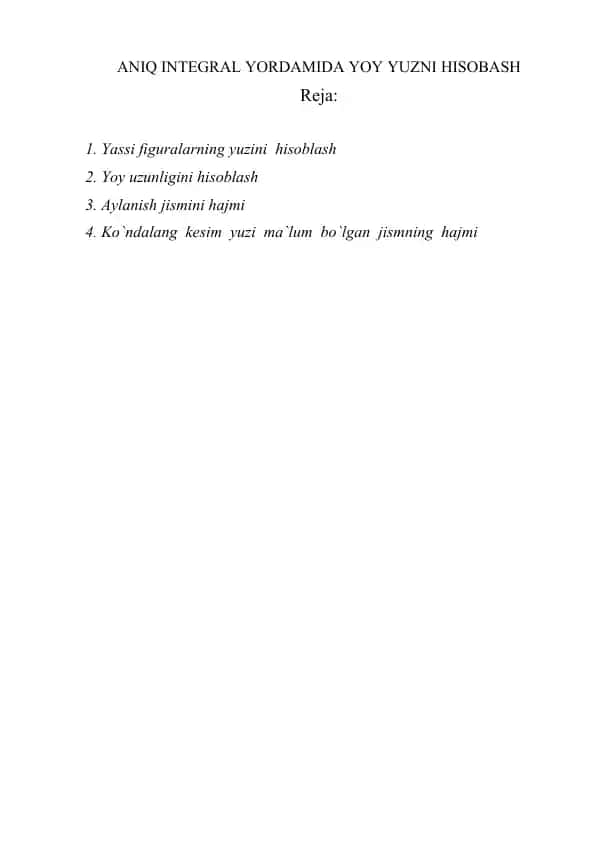 ANIQ INTEGRAL YORDAMIDA YOY YUZNI HISOBASH

Reja:

1. Yassi figuralarning yuzini hisoblash
2. Yoy uzunligini hisoblash
3. Aylanish jismini hajmi
4. Ko`ndalang kesim yuzi ma`lum bo`lgan jismning hajmi